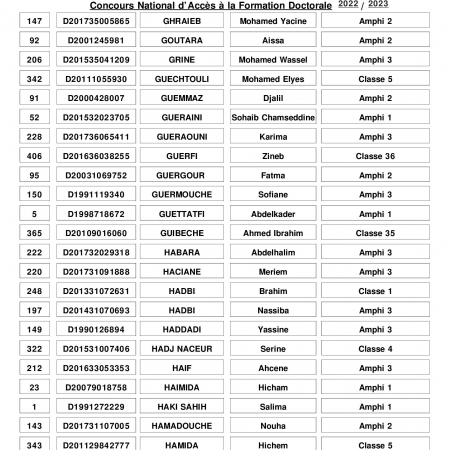 Concours National d'Accès à la Formation Doctorale 2022 / 2023

| 147 | D201735005865 | GHRAIEB | Mohamed Yacine | Amphi 2 |
|---|---|---|---|---|
| 92 | D2001245981 | GOUTARA | Aissa | Amphi 2 |
| 206 | D201535041209 | GRINE | Mohamed Wassel | Amphi 3 |
| 342 | D20111055930 | GUECHTOULI | Mohamed Elyes | Classe 5 |
| 91 | D2000428007 | GUEMMAZ | Djalil | Amphi 2 |
| 52 | D201532023705 | GUERAINI | Sohaib Chamseddine | Amphi 1 |
| 228 | D201736065411 | GUERAOUNI | Karima | Amphi 3 |
| 406 | D201636038255 | GUERFI | Zineb | Classe 36 |
| 95 | D20031069752 | GUERGOUR | Fatma | Amphi 2 |
| 150 | D1991119340 | GUERMOUCHE | Sofiane | Amphi 3 |
| 5 | D1998718672 | GUETTATFI | Abdelkader | Amphi 1 |
| 365 | D20109016060 | GUIBECHE | Ahmed Ibrahim | Classe 35 |
| 222 | D201732029318 | HABARA | Abdelhalim | Amphi 3 |
| 220 | D201731091888 | HACIANE | Meriem | Amphi 3 |
| 248 | D201331072631 | HADBI | Brahim | Classe 1 |
| 197 | D201431070693 | HADBI | Nassiba | Amphi 3 |
| 149 | D1990126894 | HADDADI | Yassine | Amphi 3 |
| 322 | D201531007406 | HADJ NACEUR | Serine | Classe 4 |
| 212 | D201633053353 | HAIF | Ahcene | Amphi 3 |
| 23 | D20079018758 | HAIMIDA | Hicham | Amphi 1 |
| 1 | D1991272229 | HAKI SAHIH | Salima | Amphi 1 |
| 143 | D201731107005 | HAMADOUCHE | Nouha | Amphi 2 |
| 343 | D201129842777 | HAMIDA | Hichem | Classe 5 |